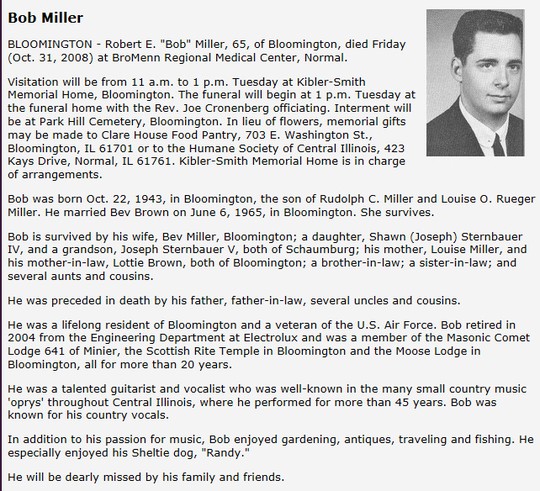 Bob Miller

BLOOMINGTON - Robert E. "Bob" Miller, 65, of Bloomington, died Friday (Oct. 31, 2008) at BroMenn Regional Medical Center, Normal.

Visitation will be from 11 a.m. to 1 p.m. Tuesday at Kibler-Smith Memorial Home, Bloomington. The funeral will begin at 1 p.m. Tuesday at the funeral home with the Rev. Joe Cronenberg officiating. Interment will be at Park Hill Cemetery, Bloomington. In lieu of flowers, memorial gifts may be made to Clare House Food Pantry, 703 E. Washington St., Bloomington, IL 61701 or to the Humane Society of Central Illinois, 423 Kays Drive, Normal, IL 61761. Kibler-Smith Memorial Home is in charge of arrangements.

Bob was born Oct. 22, 1943, in Bloomington, the son of Rudolph C. Miller and Louise O. Rueger Miller. He married Bev Brown on June 6, 1965, in Bloomington. She survives.

Bob is survived by his wife, Bev Miller, Bloomington; a daughter, Shawn (Joseph) Sternbauer IV, and a grandson, Joseph Sternbauer V, both of Schaumburg; his mother, Louise Miller, and his mother-in-law, Lottie Brown, both of Bloomington; a brother-in-law; a sister-in-law; and several aunts and cousins.

He was preceded in death by his father, father-in-law, several uncles and cousins.

He was a lifelong resident of Bloomington and a veteran of the U.S. Air Force. Bob retired in 2004 from the Engineering Department at Electrolux and was a member of the Masonic Comet Lodge 641 of Minier, the Scottish Rite Temple in Bloomington and the Moose Lodge in Bloomington, all for more than 20 years.

He was a talented guitarist and vocalist who was well-known in the many small country music 'oprys' throughout Central Illinois, where he performed for more than 45 years. Bob was known for his country vocals.

In addition to his passion for music, Bob enjoyed gardening, antiques, traveling and fishing. He especially enjoyed his Sheltie dog, "Randy."

He will be dearly missed by his family and friends.